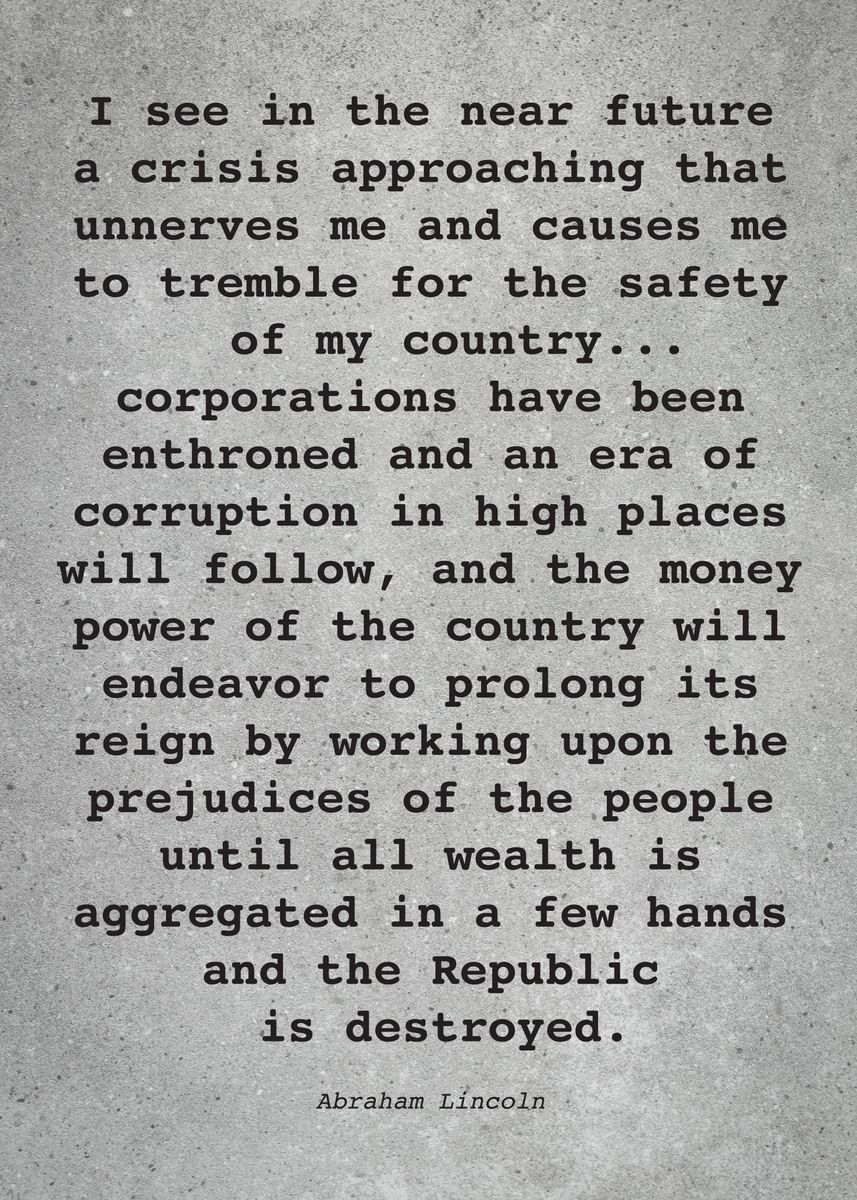 I see in the near future a crisis approaching that unnerves me and causes me to tremble for the safety of my country... corporations have been enthroned and an era of corruption in high places will follow, and the money power of the country will endeavor to prolong its reign by working upon the prejudices of the people until all wealth is aggregated in a few hands and the Republic is destroyed.

Abraham Lincoln